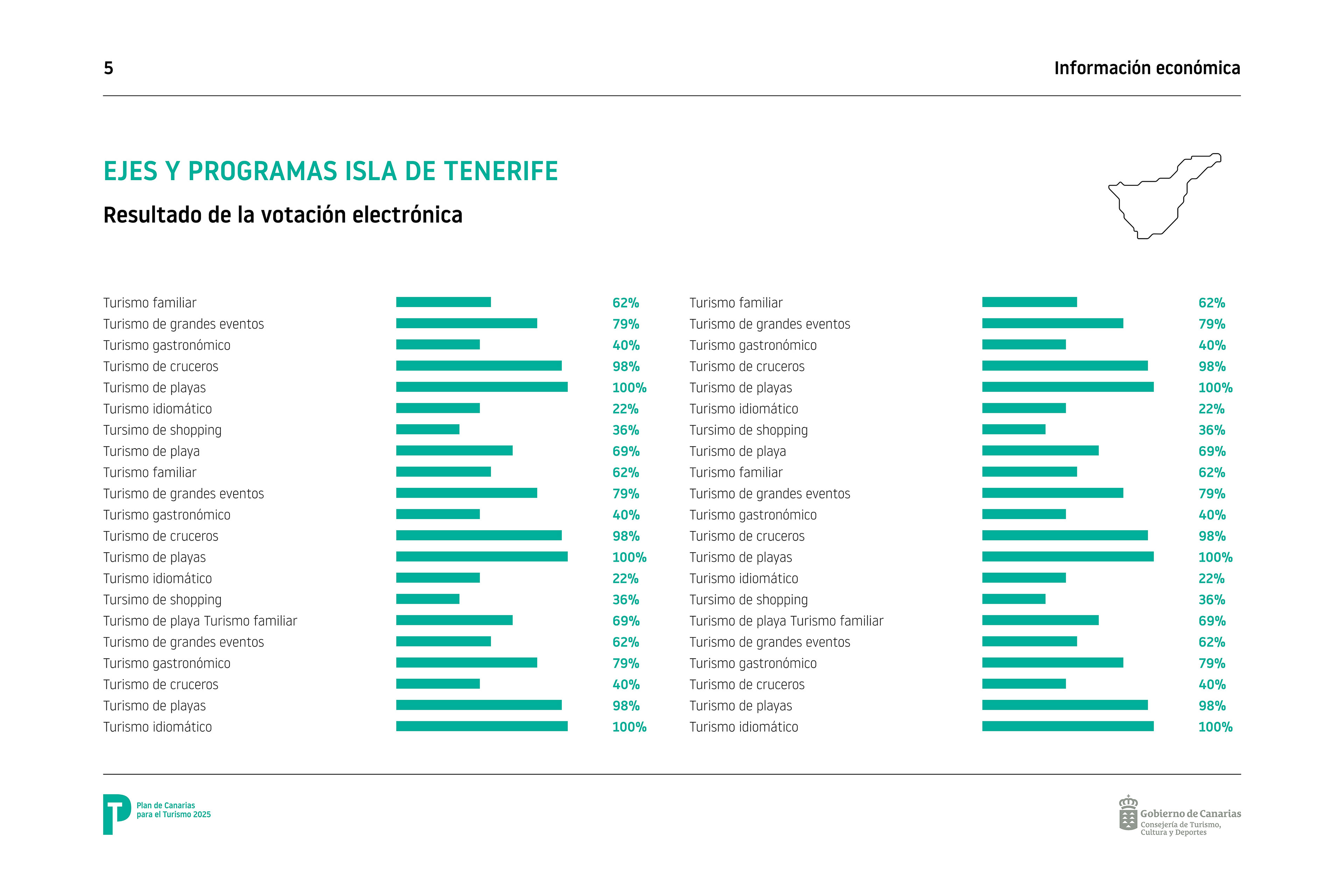 5

Información económica

EJES Y PROGRAMAS ISLA DE TENERIFE

Resultado de la votación electrónica

| | |
|---|---|
| Turismo familiar | 62% |
| Turismo de grandes eventos | 79% |
| Turismo gastronómico | 40% |
| Turismo de cruceros | 98% |
| Turismo de playas | 100% |
| Turismo idiomático | 22% |
| Tursimo de shopping | 36% |
| Turismo de playa | 69% |
| Turismo familiar | 62% |
| Turismo de grandes eventos | 79% |
| Turismo gastronómico | 40% |
| Turismo de cruceros | 98% |
| Turismo de playas | 100% |
| Turismo idiomático | 22% |
| Tursimo de shopping | 36% |
| Turismo de playa Turismo familiar | 69% |
| Turismo de grandes eventos | 62% |
| Turismo gastronómico | 79% |
| Turismo de cruceros | 40% |
| Turismo de playas | 98% |
| Turismo idiomático | 100% |

| | |
|---|---|
| Turismo familiar | 62% |
| Turismo de grandes eventos | 79% |
| Turismo gastronómico | 40% |
| Turismo de cruceros | 98% |
| Turismo de playas | 100% |
| Turismo idiomático | 22% |
| Tursimo de shopping | 36% |
| Turismo de playa | 69% |
| Turismo familiar | 62% |
| Turismo de grandes eventos | 79% |
| Turismo gastronómico | 40% |
| Turismo de cruceros | 98% |
| Turismo de playas | 100% |
| Turismo idiomático | 22% |
| Tursimo de shopping | 36% |
| Turismo de playa Turismo familiar | 69% |
| Turismo de grandes eventos | 62% |
| Turismo gastronómico | 79% |
| Turismo de cruceros | 40% |
| Turismo de playas | 98% |
| Turismo idiomático | 100% |

Plan de Canarias para el Turismo 2025

Gobierno de Canarias
Consejería de Turismo, Cultura y Deportes